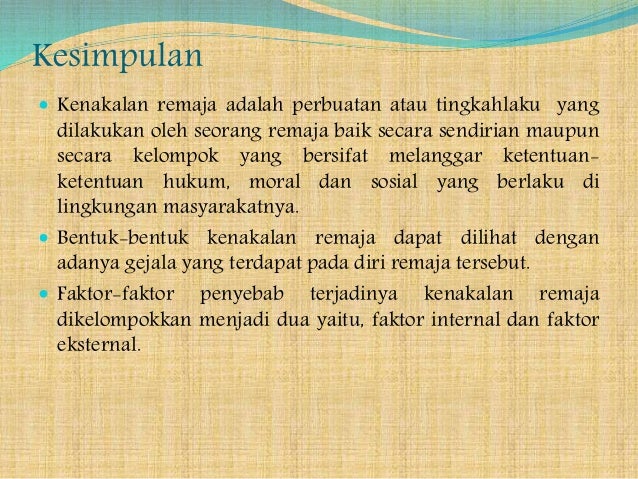 Kesimpulan

- Kenakalan remaja adalah perbuatan atau tingkahlaku yang dilakukan oleh seorang remaja baik secara sendirian maupun secara kelompok yang bersifat melanggar ketentuan-ketentuan hukum, moral dan sosial yang berlaku di lingkungan masyarakatnya.
- Bentuk-bentuk kenakalan remaja dapat dilihat dengan adanya gejala yang terdapat pada diri remaja tersebut.
- Faktor-faktor penyebab terjadinya kenakalan remaja dikelompokkan menjadi dua yaitu, faktor internal dan faktor eksternal.